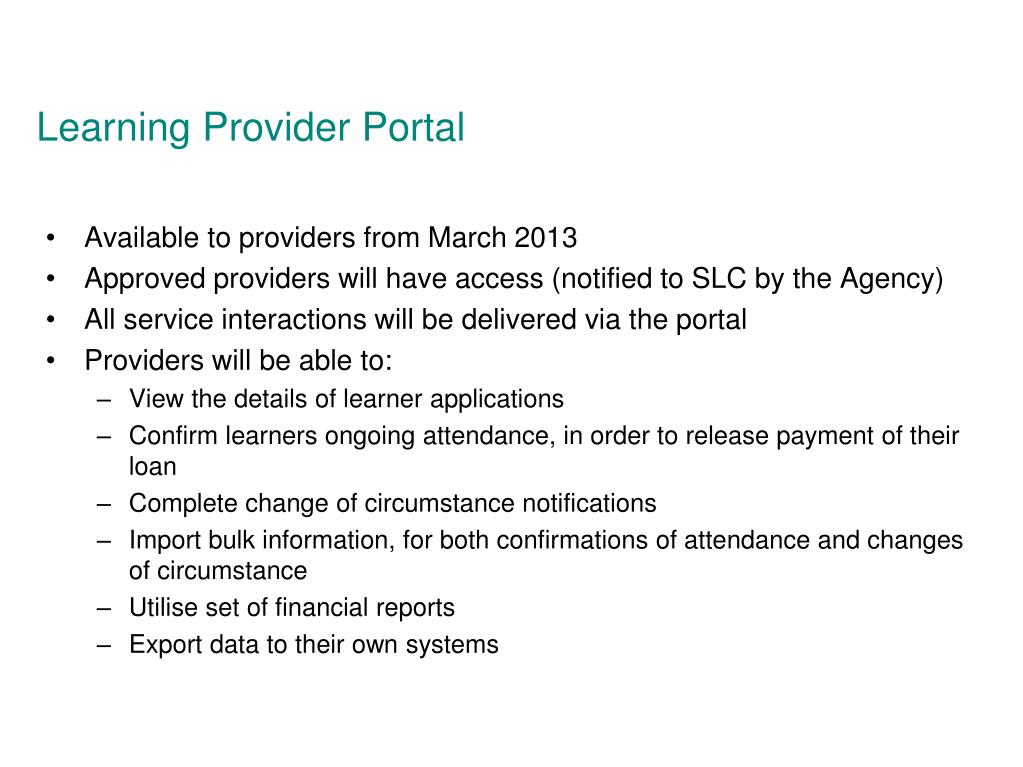 Learning Provider Portal

• Available to providers from March 2013
• Approved providers will have access (notified to SLC by the Agency)
• All service interactions will be delivered via the portal
• Providers will be able to:
– View the details of learner applications
– Confirm learners ongoing attendance, in order to release payment of their loan
– Complete change of circumstance notifications
– Import bulk information, for both confirmations of attendance and changes of circumstance
– Utilise set of financial reports
– Export data to their own systems